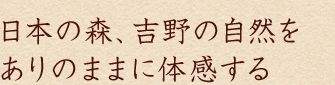 日本の森、吉野の自然を
ありのままに体感する